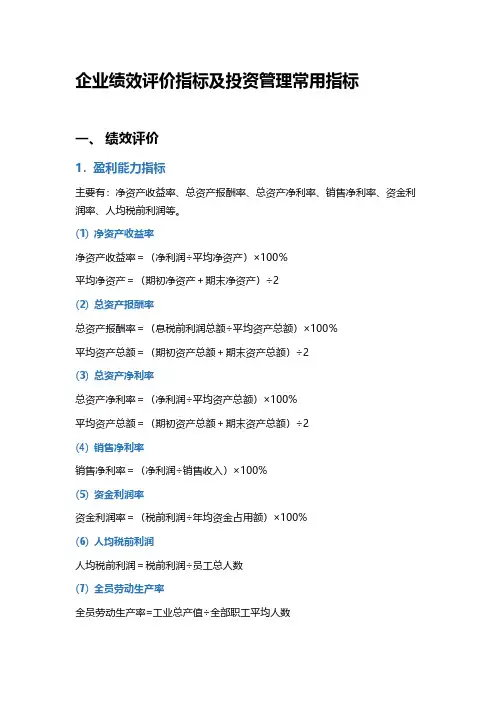 企业绩效评价指标及投资管理常用指标

一、 绩效评价

1．盈利能力指标

主要有：净资产收益率、总资产报酬率、总资产净利率、销售净利率、资金利润率、人均税前利润等。

(1) 净资产收益率

净资产收益率＝（净利润÷平均净资产）×100%

平均净资产＝（期初净资产＋期末净资产）÷2

(2) 总资产报酬率

总资产报酬率＝（息税前利润总额÷平均资产总额）×100%

平均资产总额＝（期初资产总额＋期末资产总额）÷2

(3) 总资产净利率

总资产净利率＝（净利润÷平均资产总额）×100%

平均资产总额＝（期初资产总额＋期末资产总额）÷2

(4) 销售净利率

销售净利率＝（净利润÷销售收入）×100%

(5) 资金利润率

资金利润率＝（税前利润÷年均资金占用额）×100%

(6) 人均税前利润

人均税前利润＝税前利润÷员工总人数

(7) 全员劳动生产率

全员劳动生产率=工业总产值÷全部职工平均人数